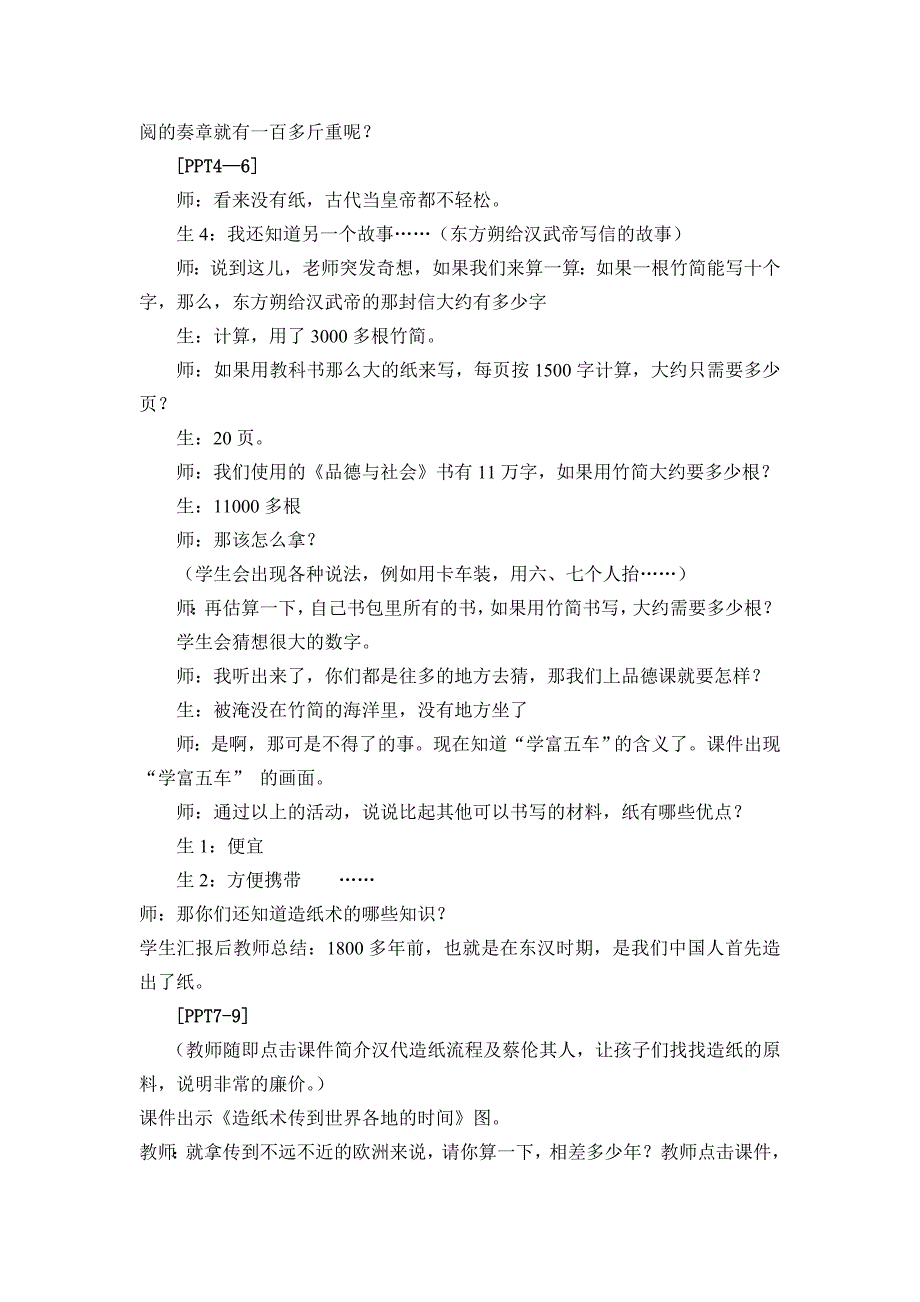 阅的奏章就有一百多斤重呢？

[PPT4—6]

师：看来没有纸，古代当皇帝都不轻松。

生 4：我还知道另一个故事……（东方朔给汉武帝写信的故事）

师：说到这儿，老师突发奇想，如果我们来算一算：如果一根竹简能写十个字，那么，东方朔给汉武帝的那封信大约有多少字

生：计算，用了 3000 多根竹简。

师：如果用教科书那么大的纸来写，每页按 1500 字计算，大约只需要多少页？

生：20 页。

师：我们使用的《品德与社会》书有 11 万字，如果用竹简大约要多少根？

生：11000 多根

师：那该怎么拿？

（学生会出现各种说法，例如用卡车装，用六、七个人抬……）

师：再估算一下，自己书包里所有的书，如果用竹简书写，大约需要多少根？

学生会猜想很大的数字。

师：我听出来了，你们都是往多的地方去猜，那我们上品德课就要怎样？

生：被淹没在竹简的海洋里，没有地方坐了

师：是啊，那可是不得了的事。现在知道“学富五车”的含义了。课件出现“学富五车” 的画面。

师：通过以上的活动，说说比起其他可以书写的材料，纸有哪些优点？

生 1：便宜

生 2：方便携带 ……

师：那你们还知道造纸术的哪些知识？

学生汇报后教师总结：1800 多年前，也就是在东汉时期，是我们中国人首先造出了纸。

[PPT7-9]

（教师随即点击课件简介汉代造纸流程及蔡伦其人，让孩子们找找造纸的原料，说明非常的廉价。）

课件出示《造纸术传到世界各地的时间》图。

教师：就拿传到不远不近的欧洲来说，请你算一下，相差多少年？教师点击课件，